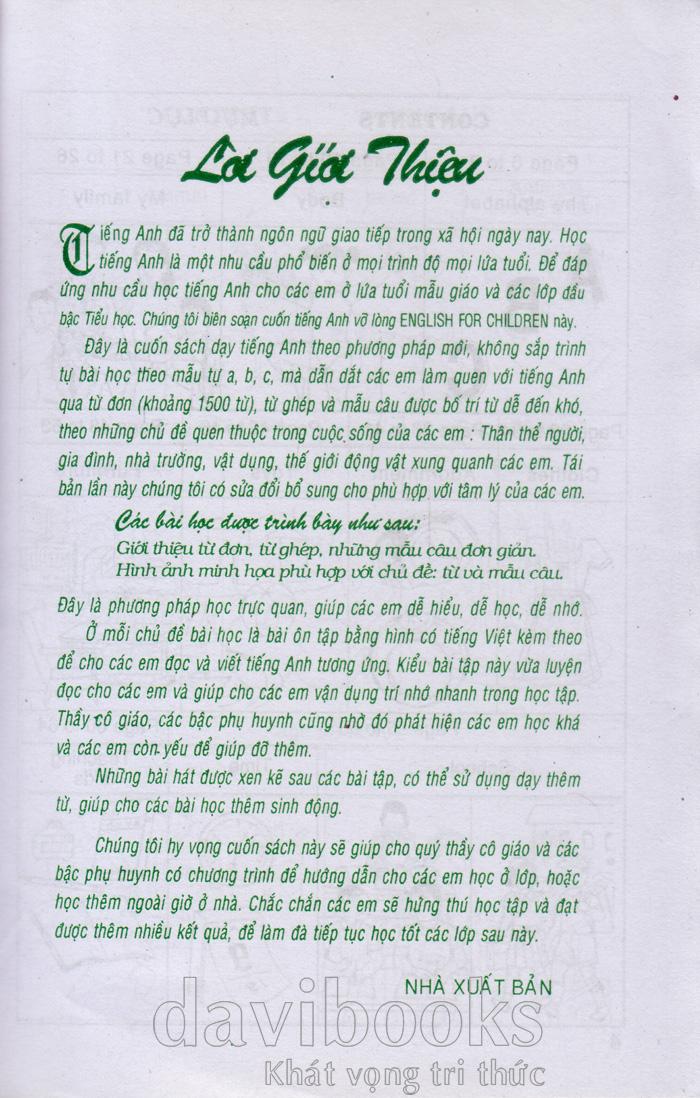 Lời Giới Thiệu

Tiếng Anh đã trở thành ngôn ngữ giao tiếp trong xã hội ngày nay. Học tiếng Anh là một nhu cầu phổ biến ở mọi trình độ mọi lứa tuổi. Để đáp ứng nhu cầu học tiếng Anh cho các em ở lứa tuổi mẫu giáo và các lớp đầu bậc Tiểu học. Chúng tôi biên soạn cuốn tiếng Anh vỡ lòng ENGLISH FOR CHILDREN này.

Đây là cuốn sách dạy tiếng Anh theo phương pháp mới, không sắp trình tự bài học theo mẫu tự a, b, c, mà dẫn dắt các em làm quen với tiếng Anh qua từ đơn (khoảng 1500 từ), từ ghép và mẫu câu được bố trí từ dễ đến khó, theo những chủ đề quen thuộc trong cuộc sống của các em : Thân thể người, gia đình, nhà trường, vật dụng, thế giới động vật xung quanh các em. Tái bản lần này chúng tôi có sửa đổi bổ sung cho phù hợp với tâm lý của các em.

Các bài học được trình bày như sau:
Giới thiệu từ đơn, từ ghép, những mẫu câu đơn giản.
Hình ảnh minh họa phù hợp với chủ đề: từ và mẫu câu.

Đây là phương pháp học trực quan, giúp các em dễ hiểu, dễ học, dễ nhớ.

Ở mỗi chủ đề bài học là bài ôn tập bằng hình có tiếng Việt kèm theo để cho các em đọc và viết tiếng Anh tương ứng. Kiểu bài tập này vừa luyện đọc cho các em và giúp cho các em vận dụng trí nhớ nhanh trong học tập. Thầy cô giáo, các bậc phụ huynh cũng nhờ đó phát hiện các em học khá và các em còn yếu để giúp đỡ thêm.

Những bài hát được xen kẽ sau các bài tập, có thể sử dụng dạy thêm từ, giúp cho các bài học thêm sinh động.

Chúng tôi hy vọng cuốn sách này sẽ giúp cho quý thầy cô giáo và các bậc phụ huynh có chương trình để hướng dẫn cho các em học ở lớp, hoặc học thêm ngoài giờ ở nhà. Chắc chắn các em sẽ hứng thú học tập và đạt được thêm nhiều kết quả, để làm đà tiếp tục học tốt các lớp sau này.

NHÀ XUẤT BẢN

davibooks
Khát vọng tri thức